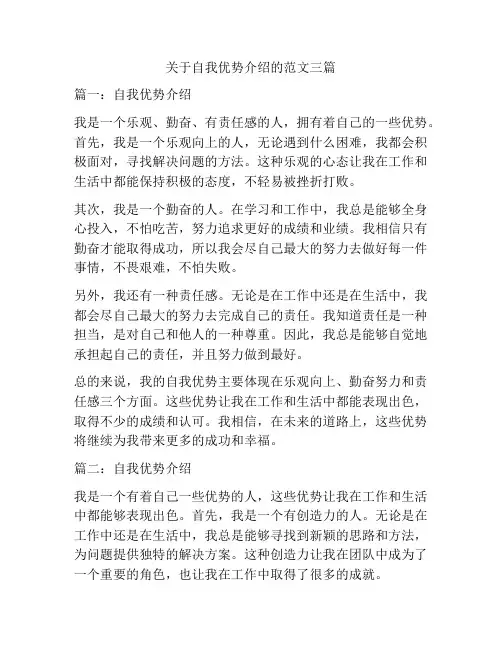 关于自我优势介绍的范文三篇

篇一：自我优势介绍

我是一个乐观、勤奋、有责任感的人，拥有着自己的一些优势。首先，我是一个乐观向上的人，无论遇到什么困难，我都会积极面对，寻找解决问题的方法。这种乐观的心态让我在工作和生活中都能保持积极的态度，不轻易被挫折打败。

其次，我是一个勤奋的人。在学习和工作中，我总是能够全身心投入，不怕吃苦，努力追求更好的成绩和业绩。我相信只有勤奋才能取得成功，所以我会尽自己最大的努力去做好每一件事情，不畏艰难，不怕失败。

另外，我还有一种责任感。无论是在工作中还是在生活中，我都会尽自己最大的努力去完成自己的责任。我知道责任是一种担当，是对自己和他人的一种尊重。因此，我总是能够自觉地承担起自己的责任，并且努力做到最好。

总的来说，我的自我优势主要体现在乐观向上、勤奋努力和责任感三个方面。这些优势让我在工作和生活中都能表现出色，取得不少的成绩和认可。我相信，在未来的道路上，这些优势将继续为我带来更多的成功和幸福。

篇二：自我优势介绍

我是一个有着自己一些优势的人，这些优势让我在工作和生活中都能够表现出色。首先，我是一个有创造力的人。无论是在工作中还是在生活中，我总是能够寻找到新颖的思路和方法，为问题提供独特的解决方案。这种创造力让我在团队中成为了一个重要的角色，也让我在工作中取得了很多的成就。